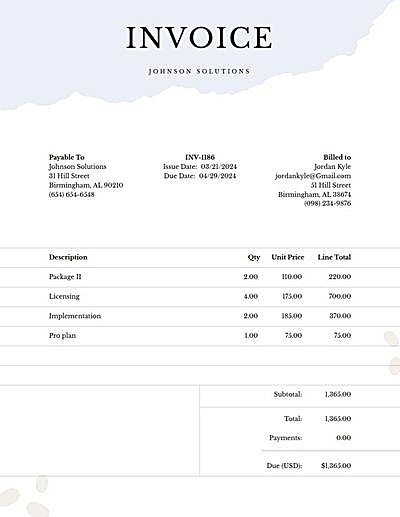 INVOICE

JOHNSON SOLUTIONS

Payable To
Johnson Solutions
31 Hill Street
Birmingham, AL 90210
(654) 654-6548

INV-1186
Issue Date: 03/21/2024
Due Date: 04/29/2024

Billed to
Jordan Kyle
jordankyle@Gmail.com
51 Hill Street
Birmingham, AL 38674
(098) 234-9876

| Description | Qty | Unit Price | Line Total |
|---|---|---|---|
| Package II | 2.00 | 110.00 | 220.00 |
| Licensing | 4.00 | 175.00 | 700.00 |
| Implementation | 2.00 | 185.00 | 370.00 |
| Pro plan | 1.00 | 75.00 | 75.00 |

Subtotal: 1,365.00

Total: 1,365.00

Payments: 0.00

Due (USD): $1,365.00